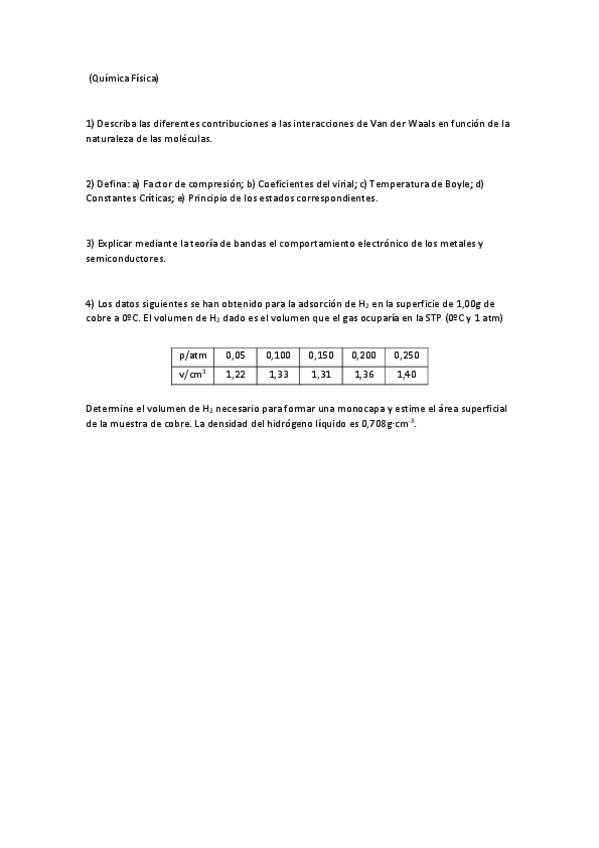 (Química Física)

1) Describa las diferentes contribuciones a las interacciones de Van der Waals en función de la naturaleza de las moléculas.

2) Defina: a) Factor de compresión; b) Coeficientes del virial; c) Temperatura de Boyle; d) Constantes Críticas; e) Principio de los estados correspondientes.

3) Explicar mediante la teoría de bandas el comportamiento electrónico de los metales y semiconductores.

4) Los datos siguientes se han obtenido para la adsorción de $H_2$ en la superficie de 1,00g de cobre a 0ºC. El volumen de $H_2$ dado es el volumen que el gas ocuparía en la STP (0ºC y 1 atm)

| p/atm | 0,05 | 0,100 | 0,150 | 0,200 | 0,250 |
|---|---|---|---|---|---|
| v/cm$^3$ | 1,22 | 1,33 | 1,31 | 1,36 | 1,40 |

Determine el volumen de $H_2$ necesario para formar una monocapa y estime el área superficial de la muestra de cobre. La densidad del hidrógeno líquido es 0,708g·cm$^{-3}$.